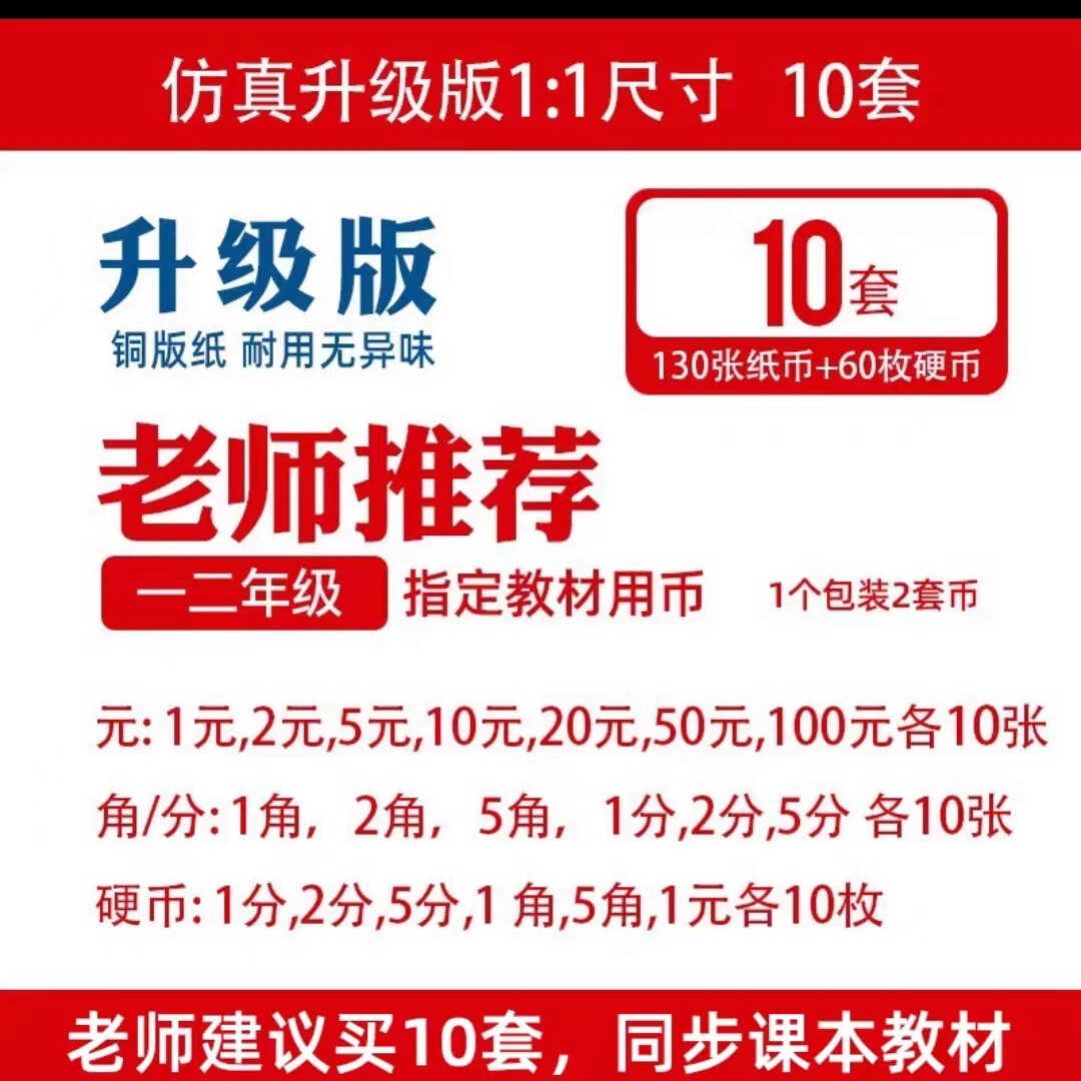 仿真升级版1:1尺寸 10套

升级版
铜版纸 耐用无异味

10套
130张纸币+60枚硬币

老师推荐
一二年级 指定教材用币 1个包装2套币

元: 1元,2元,5元,10元,20元,50元,100元各10张

角/分: 1角，2角，5角，1分,2分,5分 各10张

硬币: 1分,2分,5分,1 角,5角,1元各10枚

老师建议买10套，同步课本教材